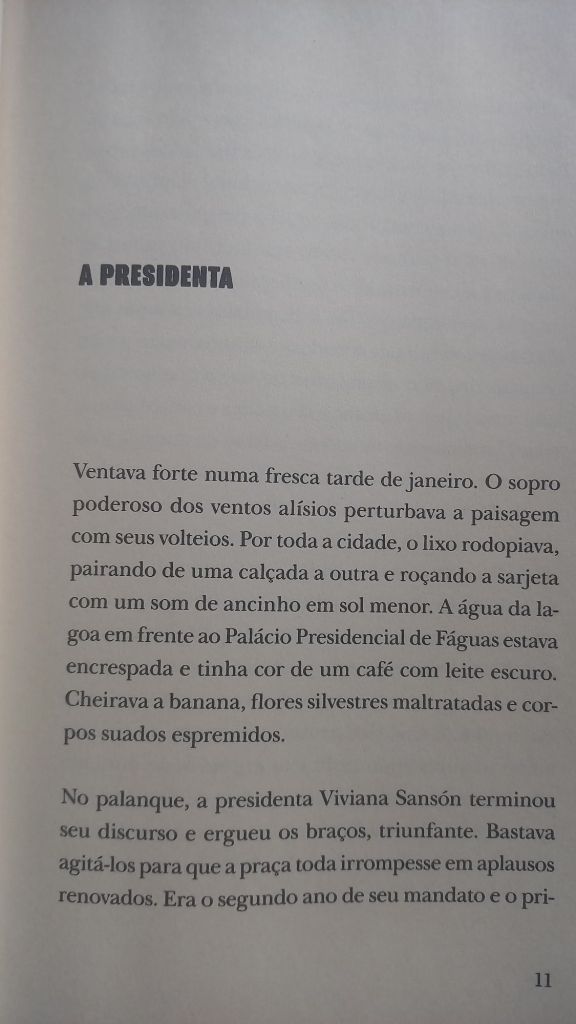 A PRESIDENTA

Ventava forte numa fresca tarde de janeiro. O sopro poderoso dos ventos alísios perturbava a paisagem com seus volteios. Por toda a cidade, o lixo rodopiava, pairando de uma calçada a outra e roçando a sarjeta com um som de ancinho em sol menor. A água da lagoa em frente ao Palácio Presidencial de Fáguas estava encrespada e tinha cor de um café com leite escuro. Cheirava a banana, flores silvestres maltratadas e corpos suados espremidos.

No palanque, a presidenta Viviana Sansón terminou seu discurso e ergueu os braços, triunfante. Bastava agitá-los para que a praça toda irrompesse em aplausos renovados. Era o segundo ano de seu mandato e o pri-

11